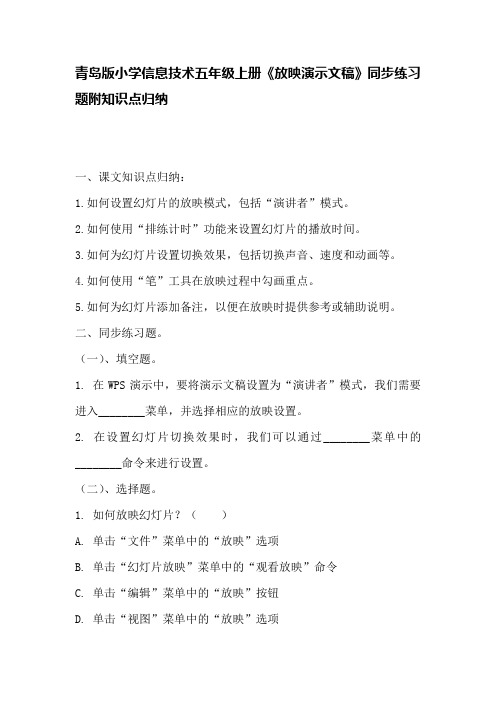 青岛版小学信息技术五年级上册《放映演示文稿》同步练习题附知识点归纳

一、课文知识点归纳：

1.如何设置幻灯片的放映模式，包括“演讲者”模式。

2.如何使用“排练计时”功能来设置幻灯片的播放时间。

3.如何为幻灯片设置切换效果，包括切换声音、速度和动画等。

4.如何使用“笔”工具在放映过程中勾画重点。

5.如何为幻灯片添加备注，以便在放映时提供参考或辅助说明。

二、同步练习题。

（一）、填空题。

1. 在 WPS 演示中，要将演示文稿设置为“演讲者”模式，我们需要进入________菜单，并选择相应的放映设置。

2. 在设置幻灯片切换效果时，我们可以通过________菜单中的________命令来进行设置。

（二）、选择题。

1. 如何放映幻灯片？（　　）

A. 单击“文件”菜单中的“放映”选项

B. 单击“幻灯片放映”菜单中的“观看放映”命令

C. 单击“编辑”菜单中的“放映”按钮

D. 单击“视图”菜单中的“放映”选项